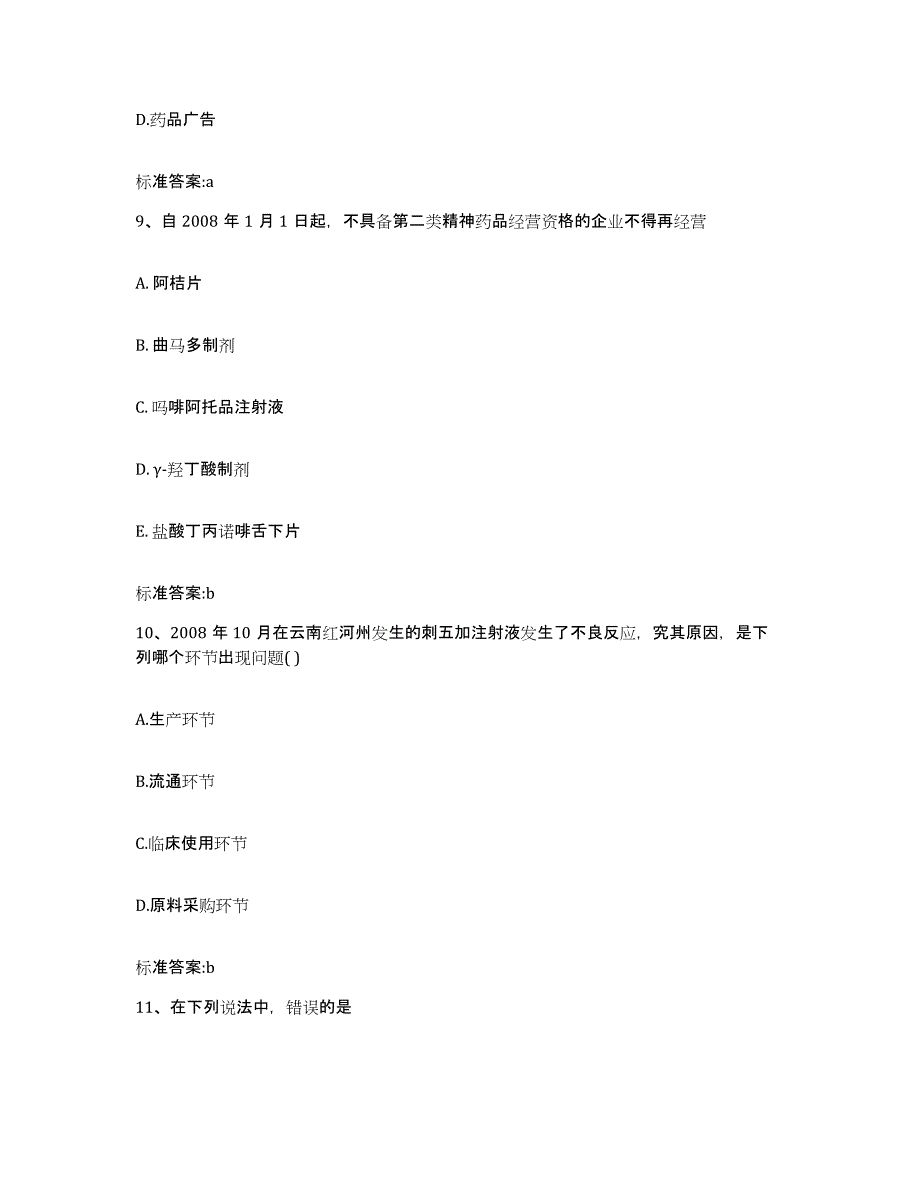 D.药品广告

标准答案:a

9、自 2008 年 1 月 1 日起，不具备第二类精神药品经营资格的企业不得再经营

A. 阿桔片

B. 曲马多制剂

C. 吗啡阿托品注射液

D. γ-羟丁酸制剂

E. 盐酸丁丙诺啡舌下片

标准答案:b

10、2008 年 10 月在云南红河州发生的刺五加注射液发生了不良反应，究其原因，是下列哪个环节出现问题( )

A.生产环节

B.流通环节

C.临床使用环节

D.原料采购环节

标准答案:b

11、在下列说法中，错误的是